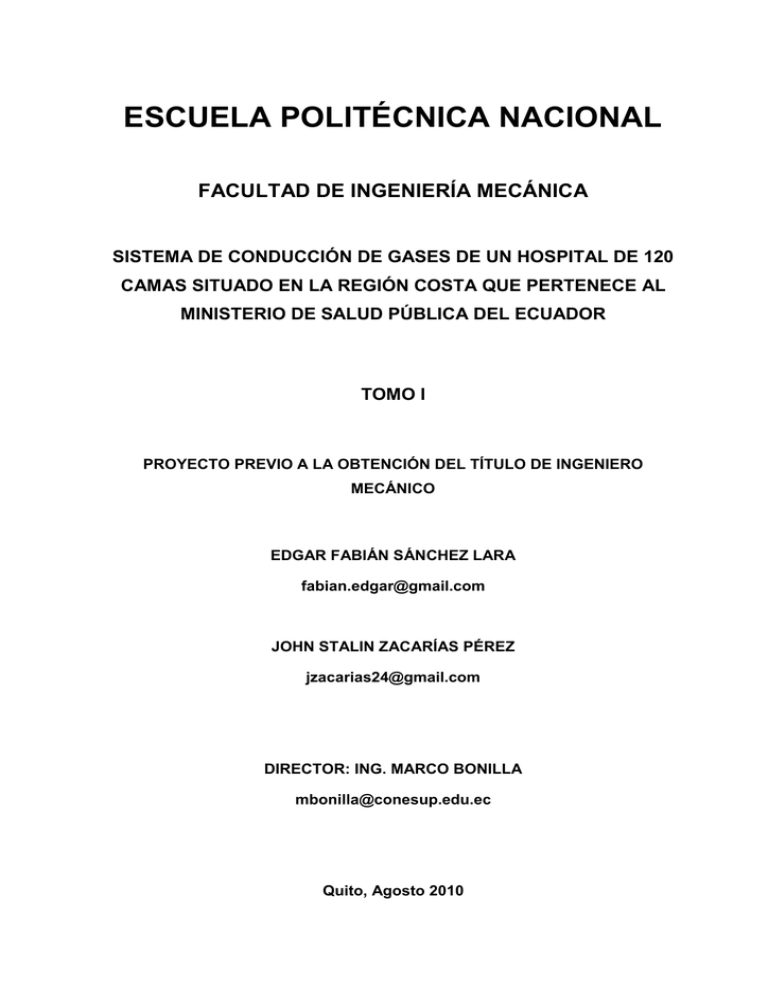 ESCUELA POLITÉCNICA NACIONAL

FACULTAD DE INGENIERÍA MECÁNICA

SISTEMA DE CONDUCCIÓN DE GASES DE UN HOSPITAL DE 120 CAMAS SITUADO EN LA REGIÓN COSTA QUE PERTENECE AL MINISTERIO DE SALUD PÚBLICA DEL ECUADOR

TOMO I

PROYECTO PREVIO A LA OBTENCIÓN DEL TÍTULO DE INGENIERO MECÁNICO

EDGAR FABIÁN SÁNCHEZ LARA

fabian.edgar@gmail.com

JOHN STALIN ZACARÍAS PÉREZ

jzacarias24@gmail.com

DIRECTOR: ING. MARCO BONILLA

mbonilla@conesup.edu.ec

Quito, Agosto 2010